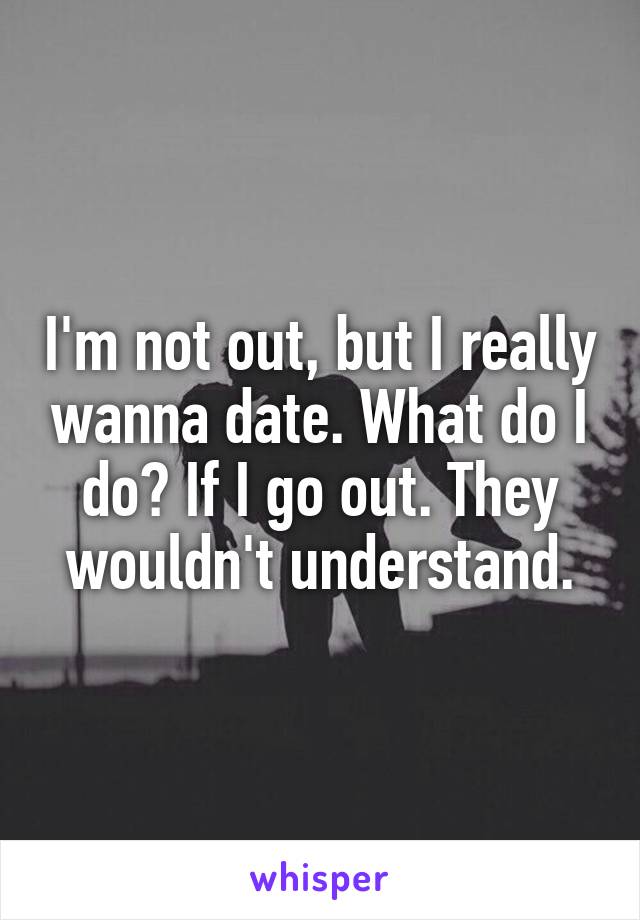 I'm not out, but I really wanna date. What do I do? If I go out. They wouldn't understand.

whisper